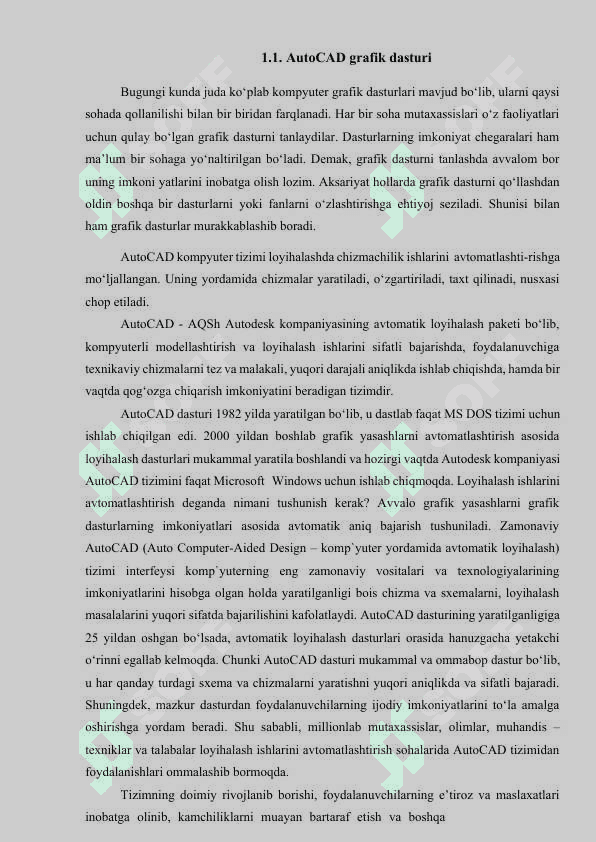 1.1. AutoCAD grafik dasturi

Bugungi kunda juda ko‘plab kompyuter grafik dasturlari mavjud bo‘lib, ularni qaysi sohada qollanilishi bilan bir biridan farqlanadi. Har bir soha mutaxassislari o‘z faoliyatlari uchun qulay bo‘lgan grafik dasturni tanlaydilar. Dasturlarning imkoniyat chegaralari ham ma’lum bir sohaga yo‘naltirilgan bo‘ladi. Demak, grafik dasturni tanlashda avvalom bor uning imkoni yatlarini inobatga olish lozim. Aksariyat hollarda grafik dasturni qo‘llashdan oldin boshqa bir dasturlarni yoki fanlarni o‘zlashtirishga ehtiyoj seziladi. Shunisi bilan ham grafik dasturlar murakkablashib boradi.

AutoCAD kompyuter tizimi loyihalashda chizmachilik ishlarini avtomatlashti-rishga mo‘ljallangan. Uning yordamida chizmalar yaratiladi, o‘zgartiriladi, taxt qilinadi, nusxasi chop etiladi.

AutoCAD - AQSh Autodesk kompaniyasining avtomatik loyihalash paketi bo‘lib, kompyuterli modellashtirish va loyihalash ishlarini sifatli bajarishda, foydalanuvchiga texnikaviy chizmalarni tez va malakali, yuqori darajali aniqlikda ishlab chiqishda, hamda bir vaqtda qog‘ozga chiqarish imkoniyatini beradigan tizimdir.

AutoCAD dasturi 1982 yilda yaratilgan bo‘lib, u dastlab faqat MS DOS tizimi uchun ishlab chiqilgan edi. 2000 yildan boshlab grafik yasashlarni avtomatlashtirish asosida loyihalash dasturlari mukammal yaratila boshlandi va hozirgi vaqtda Autodesk kompaniyasi AutoCAD tizimini faqat Microsoft Windows uchun ishlab chiqmoqda. Loyihalash ishlarini avtomatlashtirish deganda nimani tushunish kerak? Avvalo grafik yasashlarni grafik dasturlarning imkoniyatlari asosida avtomatik aniq bajarish tushuniladi. Zamonaviy AutoCAD (Auto Computer-Aided Design – komp`yuter yordamida avtomatik loyihalash) tizimi interfeysi komp`yuterning eng zamonaviy vositalari va texnologiyalarining imkoniyatlarini hisobga olgan holda yaratilganligi bois chizma va sxemalarni, loyihalash masalalarini yuqori sifatda bajarilishini kafolatlaydi. AutoCAD dasturining yaratilganligiga 25 yildan oshgan bo‘lsada, avtomatik loyihalash dasturlari orasida hanuzgacha yetakchi o‘rinni egallab kelmoqda. Chunki AutoCAD dasturi mukammal va ommabop dastur bo‘lib, u har qanday turdagi sxema va chizmalarni yaratishni yuqori aniqlikda va sifatli bajaradi. Shuningdek, mazkur dasturdan foydalanuvchilarning ijodiy imkoniyatlarini to‘la amalga oshirishga yordam beradi. Shu sababli, millionlab mutaxassislar, olimlar, muhandis – texniklar va talabalar loyihalash ishlarini avtomatlashtirish sohalarida AutoCAD tizimidan foydalanishlari ommalashib bormoqda.

Tizimning doimiy rivojlanib borishi, foydalanuvchilarning e’tiroz va maslaxatlari inobatga olinib, kamchiliklarni muayan bartaraf etish va boshqa